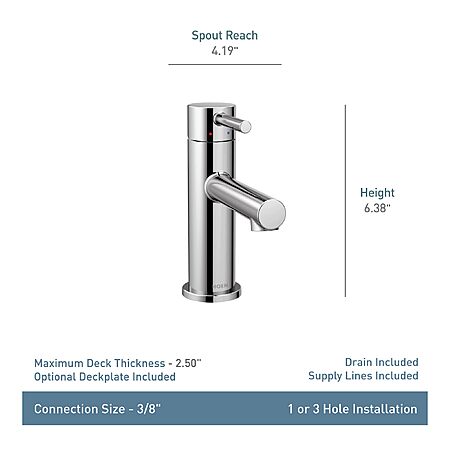 Spout Reach
4.19"

Height
6.38"

MOEN

Maximum Deck Thickness - 2.50"
Optional Deckplate Included

Drain Included
Supply Lines Included

Connection Size - 3/8"

1 or 3 Hole Installation